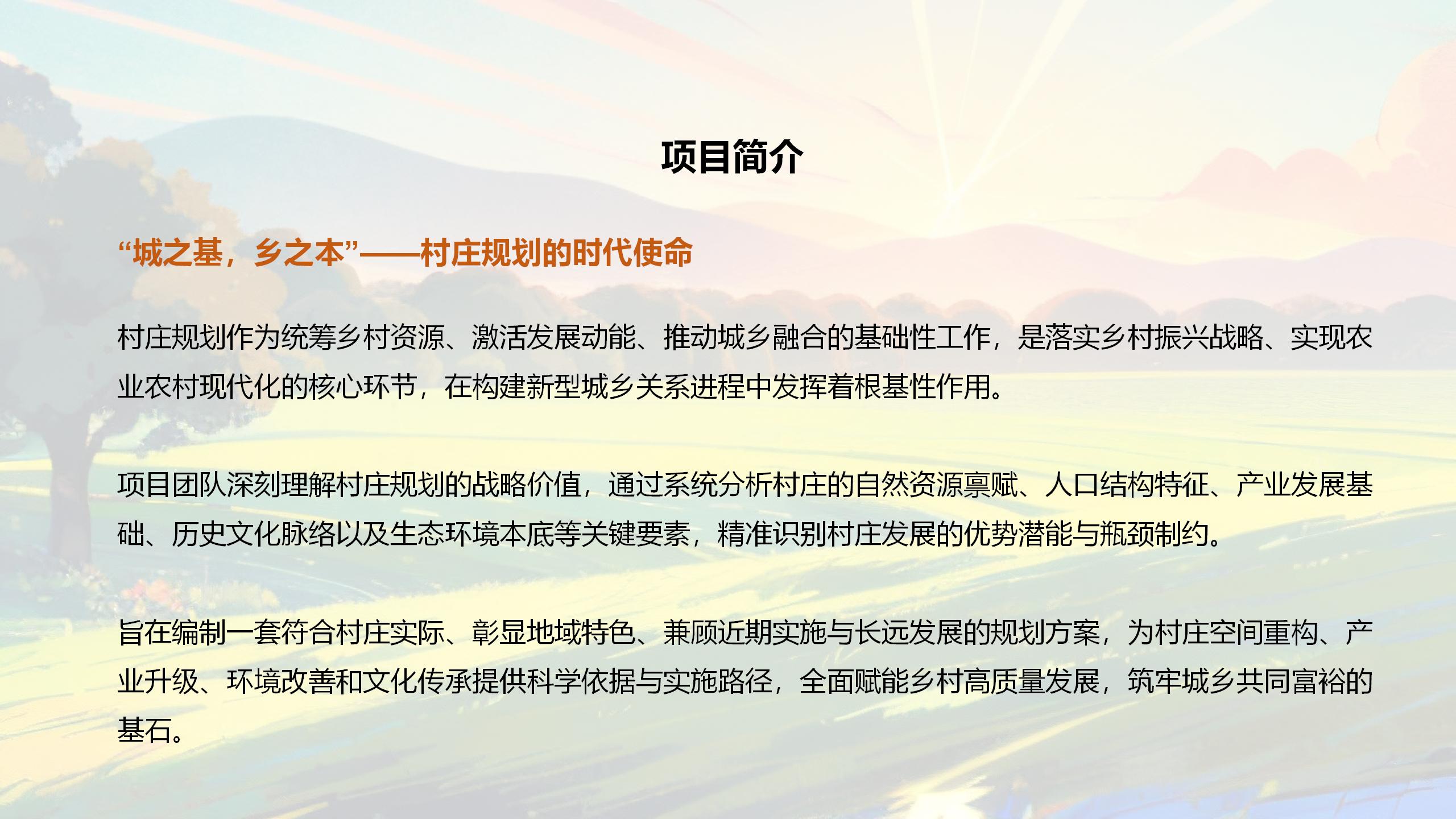 项目简介

“城之基，乡之本”——村庄规划的时代使命

村庄规划作为统筹乡村资源、激活发展动能、推动城乡融合的基础性工作，是落实乡村振兴战略、实现农业农村现代化的核心环节，在构建新型城乡关系进程中发挥着根基性作用。

项目团队深刻理解村庄规划的战略价值，通过系统分析村庄的自然资源禀赋、人口结构特征、产业发展基础、历史文化脉络以及生态环境本底等关键要素，精准识别村庄发展的优势潜能与瓶颈制约。

旨在编制一套符合村庄实际、彰显地域特色、兼顾近期实施与长远发展的规划方案，为村庄空间重构、产业升级、环境改善和文化传承提供科学依据与实施路径，全面赋能乡村高质量发展，筑牢城乡共同富裕的基石。